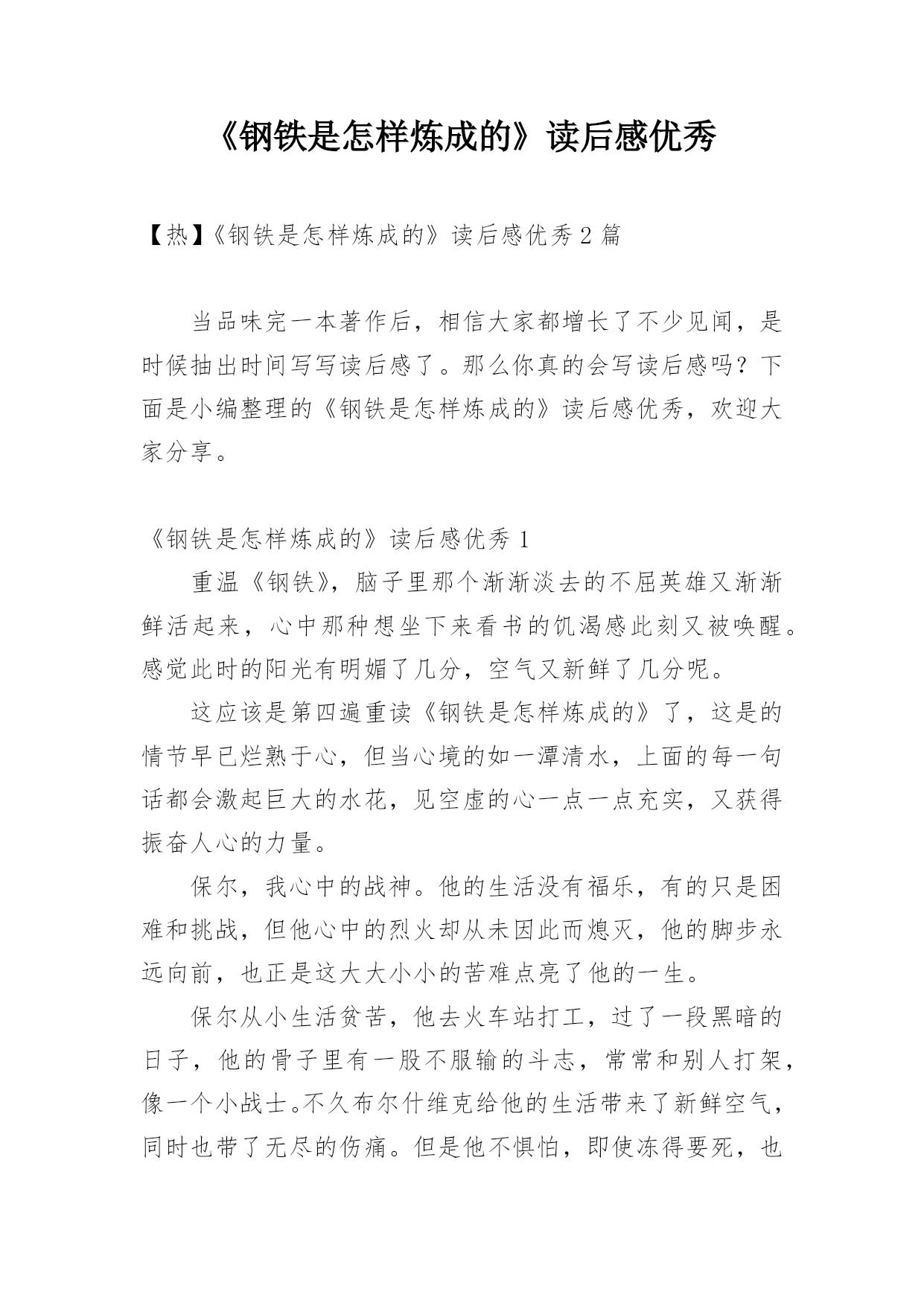 《钢铁是怎样炼成的》读后感优秀

【热】《钢铁是怎样炼成的》读后感优秀 2 篇

当品味完一本著作后，相信大家都增长了不少见闻，是时候抽出时间写写读后感了。那么你真的会写读后感吗？下面是小编整理的《钢铁是怎样炼成的》读后感优秀，欢迎大家分享。

《钢铁是怎样炼成的》读后感优秀 1

重温《钢铁》，脑子里那个渐渐淡去的不屈英雄又渐渐鲜活起来，心中那种想坐下来看书的饥渴感此刻又被唤醒。感觉此时的阳光有明媚了几分，空气又新鲜了几分呢。

这应该是第四遍重读《钢铁是怎样炼成的》了，这是的情节早已烂熟于心，但当心境的如一潭清水，上面的每一句话都会激起巨大的水花，见空虚的心一点一点充实，又获得振奋人心的力量。

保尔，我心中的战神。他的生活没有福乐，有的只是困难和挑战，但他心中的烈火却从未因此而熄灭，他的脚步永远向前，也正是这大大小小的苦难点亮了他的一生。

保尔从小生活贫苦，他去火车站打工，过了一段黑暗的日子，他的骨子里有一股不服输的斗志，常常和别人打架，像一个小战士。不久布尔什维克给他的生活带来了新鲜空气，同时也带了无尽的伤痛。但是他不惧怕，即使冻得要死，也